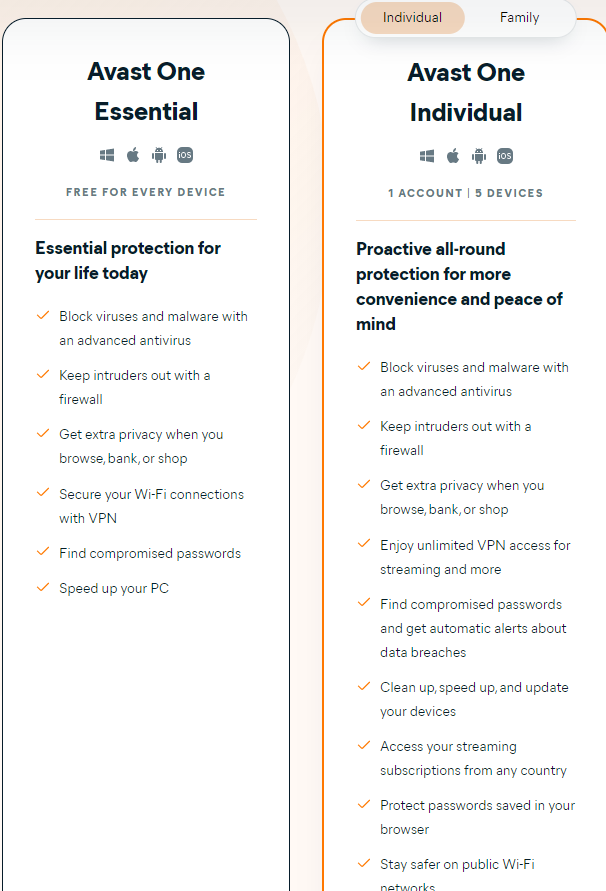 Avast One Essential

iOS

FREE FOR EVERY DEVICE

Essential protection for your life today

Block viruses and malware with an advanced antivirus

Keep intruders out with a firewall

Get extra privacy when you browse, bank, or shop

Secure your Wi-Fi connections with VPN

Find compromised passwords

Speed up your PC

Individual Family

Avast One Individual

iOS

1 ACCOUNT | 5 DEVICES

Proactive all-round protection for more convenience and peace of mind

Block viruses and malware with an advanced antivirus

Keep intruders out with a firewall

Get extra privacy when you browse, bank, or shop

Enjoy unlimited VPN access for streaming and more

Find compromised passwords and get automatic alerts about data breaches

Clean up, speed up, and update your devices

Access your streaming subscriptions from any country

Protect passwords saved in your browser

Stay safer on public Wi-Fi networks